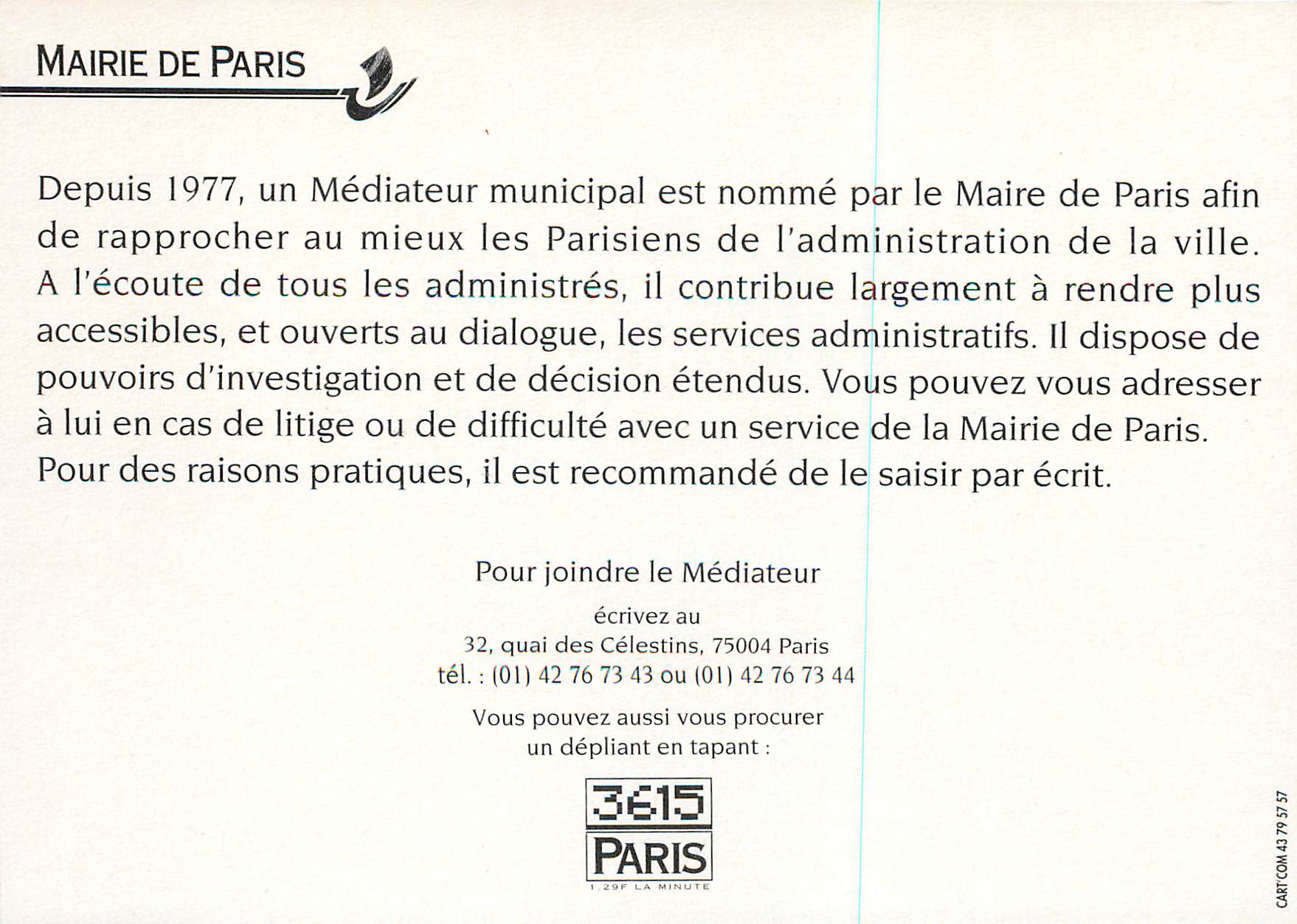 MAIRIE DE PARIS

Depuis 1977, un Médiateur municipal est nommé par le Maire de Paris afin de rapprocher au mieux les Parisiens de l'administration de la ville. A l'écoute de tous les administrés, il contribue largement à rendre plus accessibles, et ouverts au dialogue, les services administratifs. Il dispose de pouvoirs d'investigation et de décision étendus. Vous pouvez vous adresser à lui en cas de litige ou de difficulté avec un service de la Mairie de Paris. Pour des raisons pratiques, il est recommandé de le saisir par écrit.

Pour joindre le Médiateur

écrivez au
32, quai des Célestins, 75004 Paris
tél. : (01) 42 76 73 43 ou (01) 42 76 73 44

Vous pouvez aussi vous procurer un dépliant en tapant :

3615
PARIS
1,29F LA MINUTE

CART'COM 43 79 57 57